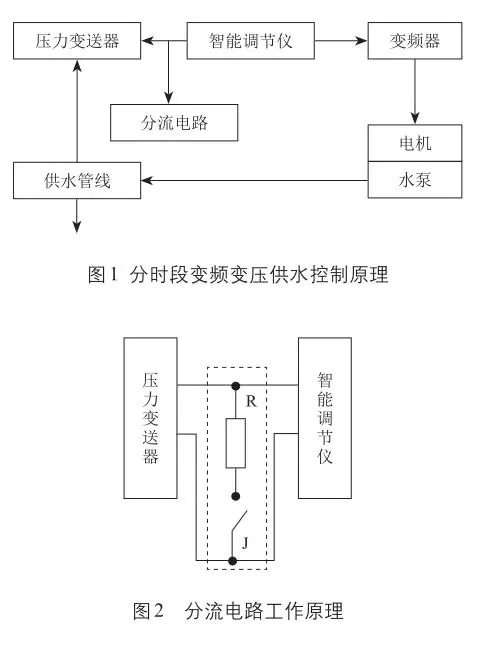 压力变送器

智能调节仪

变频器

分流电路

电机

水泵

供水管线

图1 分时段变频变压供水控制原理

压力变送器

R

J

智能调节仪

图2 分流电路工作原理